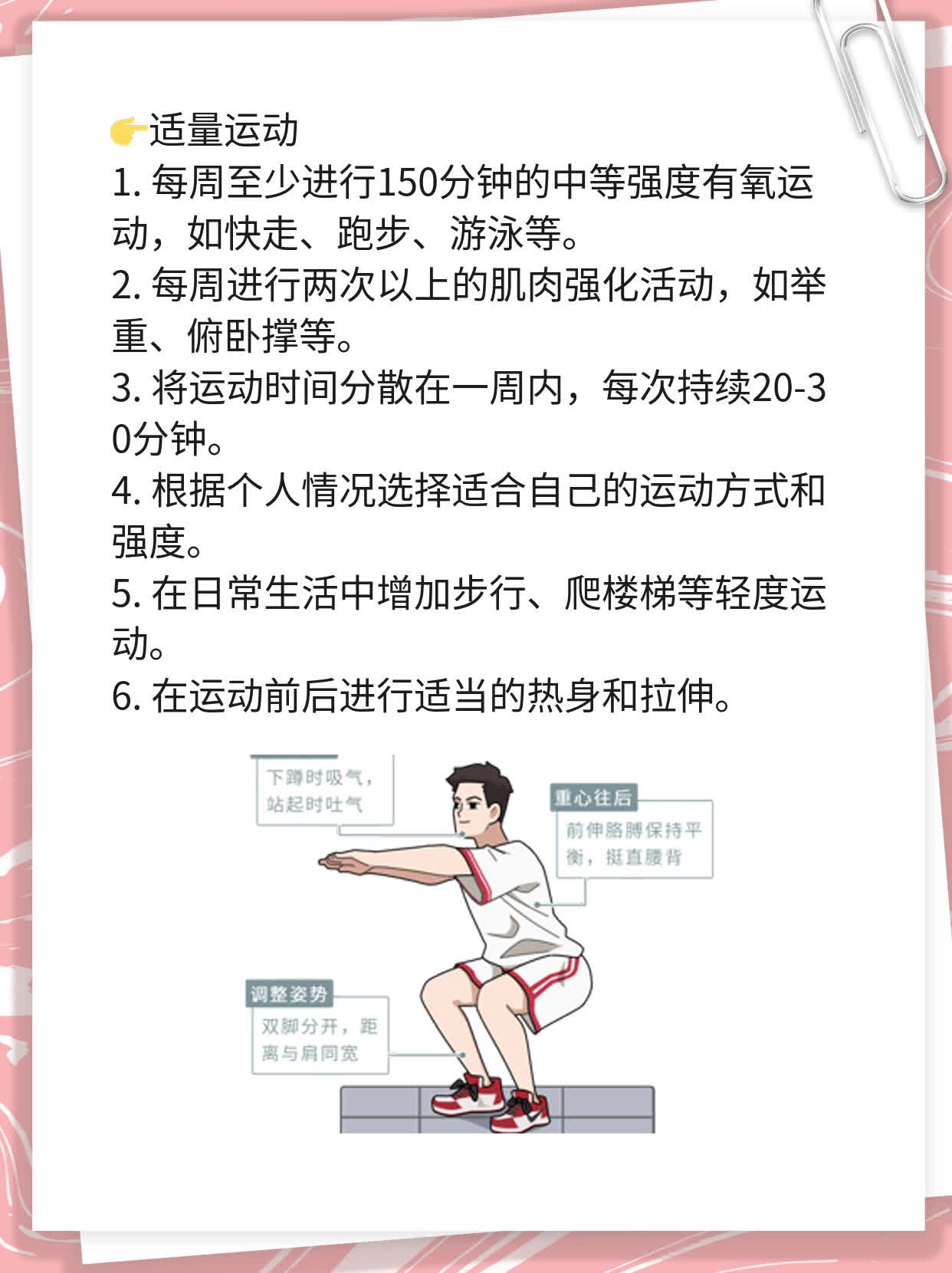 👉适量运动

1. 每周至少进行150分钟的中等强度有氧运动，如快走、跑步、游泳等。

2. 每周进行两次以上的肌肉强化活动，如举重、俯卧撑等。

3. 将运动时间分散在一周内，每次持续20-30分钟。

4. 根据个人情况选择适合自己的运动方式和强度。

5. 在日常生活中增加步行、爬楼梯等轻度运动。

6. 在运动前后进行适当的热身和拉伸。

下蹲时吸气，站起时吐气

重心往后

前伸胳膊保持平衡，挺直腰背

调整姿势

双脚分开，距离与肩同宽